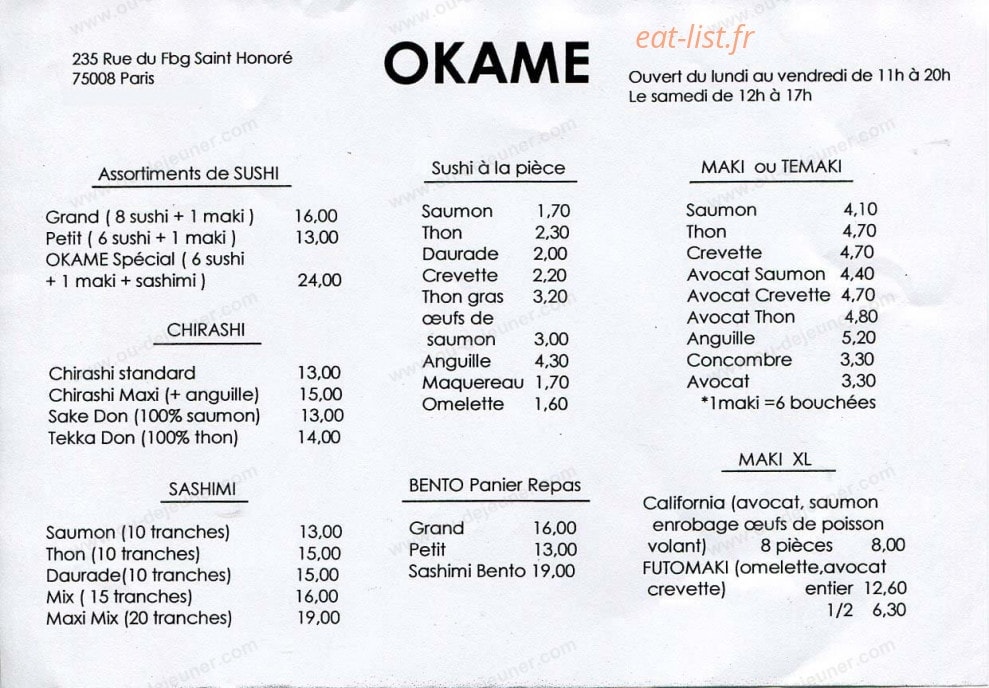 235 Rue du Fbg Saint Honoré
75008 Paris

OKAME

eat-list.fr

Ouvert du lundi au vendredi de 11h à 20h
Le samedi de 12h à 17h

Assortiments de SUSHI

Grand ( 8 sushi + 1 maki ) 16,00
Petit ( 6 sushi + 1 maki ) 13,00
OKAME Spécial ( 6 sushi + 1 maki + sashimi ) 24,00

CHIRASHI

Chirashi standard 13,00
Chirashi Maxi (+ anguille) 15,00
Sake Don (100% saumon) 13,00
Tekka Don (100% thon) 14,00

SASHIMI

Saumon (10 tranches) 13,00
Thon (10 tranches) 15,00
Daurade(10 tranches) 15,00
Mix ( 15 tranches) 16,00
Maxi Mix (20 tranches) 19,00

Sushi à la pièce

Saumon 1,70
Thon 2,30
Daurade 2,00
Crevette 2,20
Thon gras 3,20
œufs de saumon 3,00
Anguille 4,30
Maquereau 1,70
Omelette 1,60

BENTO Panier Repas

Grand 16,00
Petit 13,00
Sashimi Bento 19,00

MAKI ou TEMAKI

Saumon 4,10
Thon 4,70
Crevette 4,70
Avocat Saumon 4,40
Avocat Crevette 4,70
Avocat Thon 4,80
Anguille 5,20
Concombre 3,30
Avocat 3,30
*1maki =6 bouchées

MAKI XL

California (avocat, saumon enrobage œufs de poisson volant) 8 pièces 8,00
FUTOMAKI (omelette,avocat crevette) entier 12,60
1/2 6,30

www.ou-dejeuner.com